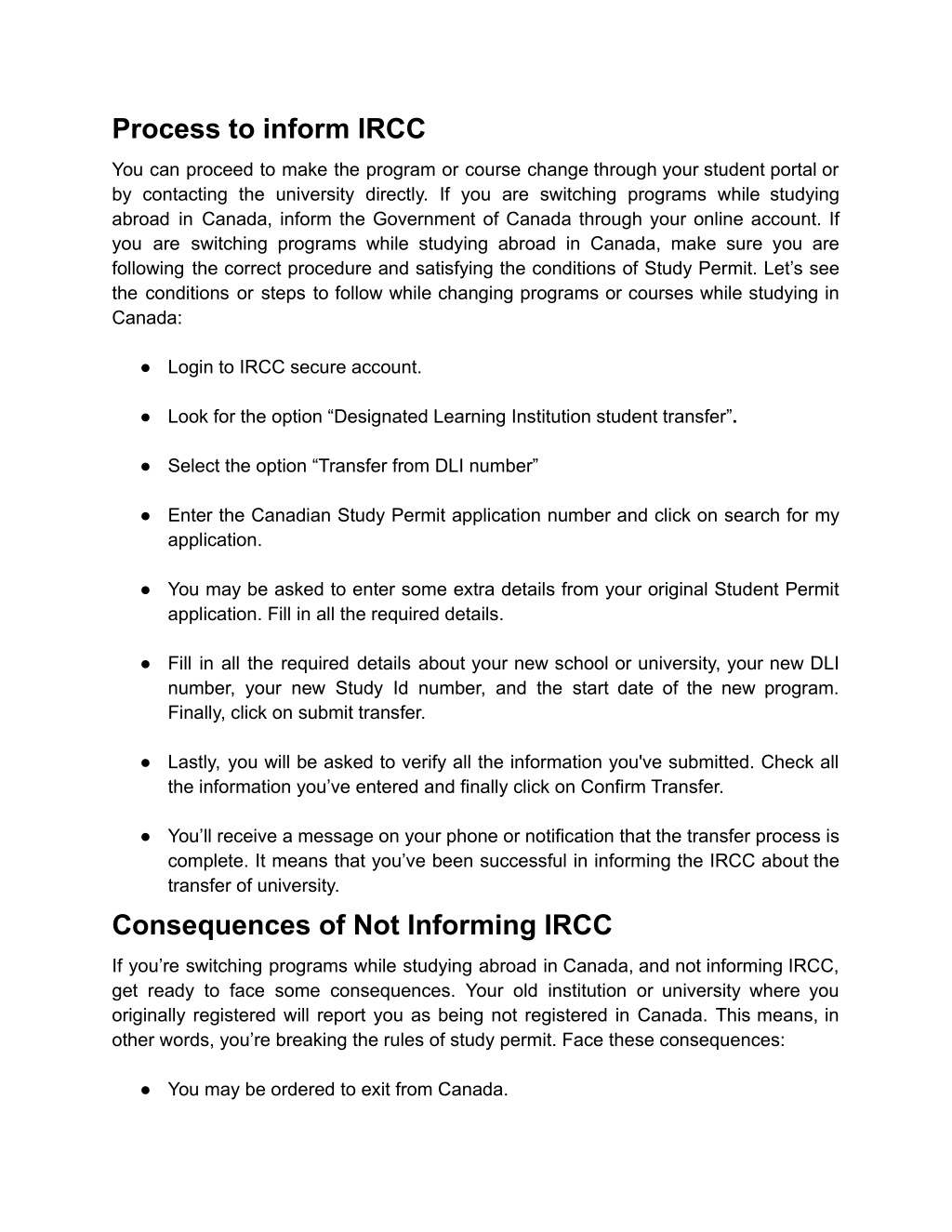 Process to inform IRCC

You can proceed to make the program or course change through your student portal or by contacting the university directly. If you are switching programs while studying abroad in Canada, inform the Government of Canada through your online account. If you are switching programs while studying abroad in Canada, make sure you are following the correct procedure and satisfying the conditions of Study Permit. Let’s see the conditions or steps to follow while changing programs or courses while studying in Canada:

● Login to IRCC secure account.

● Look for the option “Designated Learning Institution student transfer”.

● Select the option “Transfer from DLI number”

● Enter the Canadian Study Permit application number and click on search for my application.

● You may be asked to enter some extra details from your original Student Permit application. Fill in all the required details.

● Fill in all the required details about your new school or university, your new DLI number, your new Study Id number, and the start date of the new program. Finally, click on submit transfer.

● Lastly, you will be asked to verify all the information you've submitted. Check all the information you’ve entered and finally click on Confirm Transfer.

● You’ll receive a message on your phone or notification that the transfer process is complete. It means that you’ve been successful in informing the IRCC about the transfer of university.

Consequences of Not Informing IRCC

If you’re switching programs while studying abroad in Canada, and not informing IRCC, get ready to face some consequences. Your old institution or university where you originally registered will report you as being not registered in Canada. This means, in other words, you’re breaking the rules of study permit. Face these consequences:

● You may be ordered to exit from Canada.